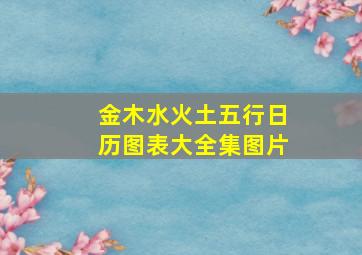 金木水火土五行日历图表大全集图片